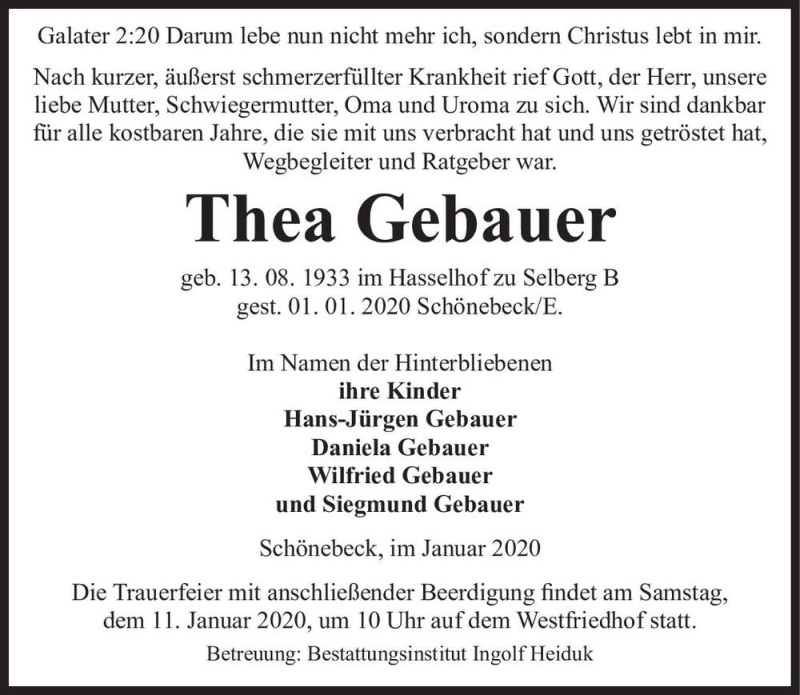 Galater 2:20 Darum lebe nun nicht mehr ich, sondern Christus lebt in mir.

Nach kurzer, äußerst schmerzerfüllter Krankheit rief Gott, der Herr, unsere liebe Mutter, Schwiegermutter, Oma und Uroma zu sich. Wir sind dankbar für alle kostbaren Jahre, die sie mit uns verbracht hat und uns getröstet hat, Wegbegleiter und Ratgeber war.

Thea Gebauer

geb. 13. 08. 1933 im Hasselhof zu Selberg B
gest. 01. 01. 2020 Schönebeck/E.

Im Namen der Hinterbliebenen
ihre Kinder
Hans-Jürgen Gebauer
Daniela Gebauer
Wilfried Gebauer
und Siegmund Gebauer

Schönebeck, im Januar 2020

Die Trauerfeier mit anschließender Beerdigung findet am Samstag, dem 11. Januar 2020, um 10 Uhr auf dem Westfriedhof statt.

Betreuung: Bestattungsinstitut Ingolf Heiduk